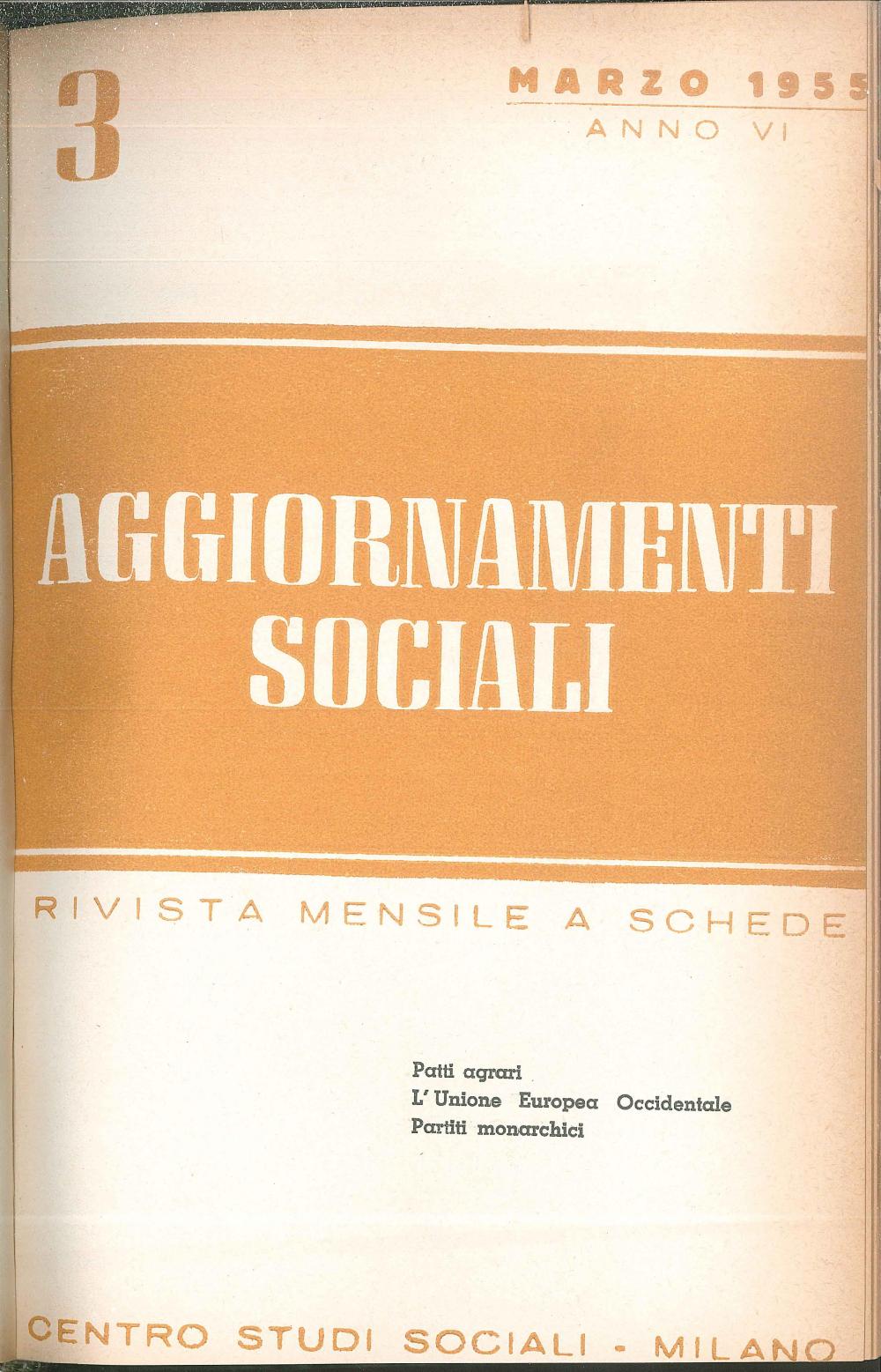 3

MARZO 1955
ANNO VI

AGGIORNAMENTI SOCIALI

RIVISTA MENSILE A SCHEDE

Patti agrari
L'Unione Europea Occidentale
Partiti monarchici

CENTRO STUDI SOCIALI - MILANO